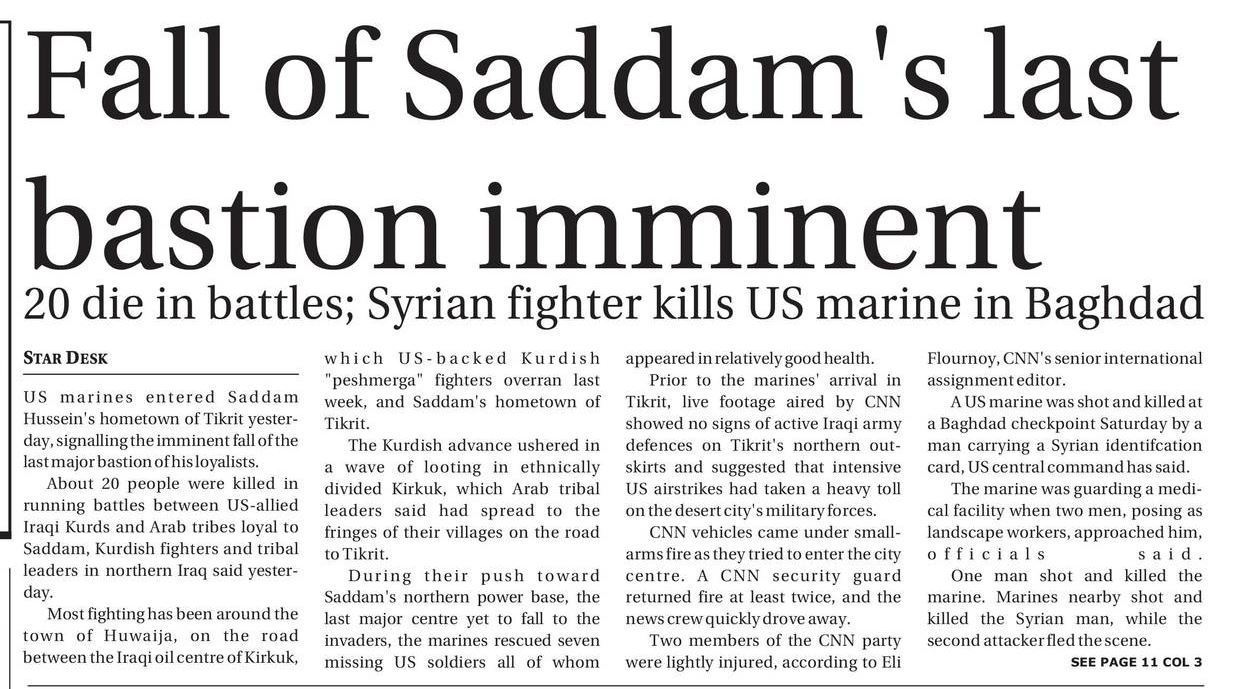 Fall of Saddam's last bastion imminent

20 die in battles; Syrian fighter kills US marine in Baghdad

STAR DESK

US marines entered Saddam Hussein's hometown of Tikrit yesterday, signalling the imminent fall of the last major bastion of his loyalists.

About 20 people were killed in running battles between US-allied Iraqi Kurds and Arab tribes loyal to Saddam, Kurdish fighters and tribal leaders in northern Iraq said yesterday.

Most fighting has been around the town of Huwaija, on the road between the Iraqi oil centre of Kirkuk, which US-backed Kurdish "peshmerga" fighters overran last week, and Saddam's hometown of Tikrit.

The Kurdish advance ushered in a wave of looting in ethnically divided Kirkuk, which Arab tribal leaders said had spread to the fringes of their villages on the road to Tikrit.

During their push toward Saddam's northern power base, the last major centre yet to fall to the invaders, the marines rescued seven missing US soldiers all of whom appeared in relatively good health.

Prior to the marines' arrival in Tikrit, live footage aired by CNN showed no signs of active Iraqi army defences on Tikrit's northern outskirts and suggested that intensive US airstrikes had taken a heavy toll on the desert city's military forces.

CNN vehicles came under small-arms fire as they tried to enter the city centre. A CNN security guard returned fire at least twice, and the news crew quickly drove away.

Two members of the CNN party were lightly injured, according to Eli Flournoy, CNN's senior international assignment editor.

A US marine was shot and killed at a Baghdad checkpoint Saturday by a man carrying a Syrian identifcation card, US central command has said.

The marine was guarding a medical facility when two men, posing as landscape workers, approached him, officials said.

One man shot and killed the marine. Marines nearby shot and killed the Syrian man, while the second attacker fled the scene.

SEE PAGE 11 COL 3